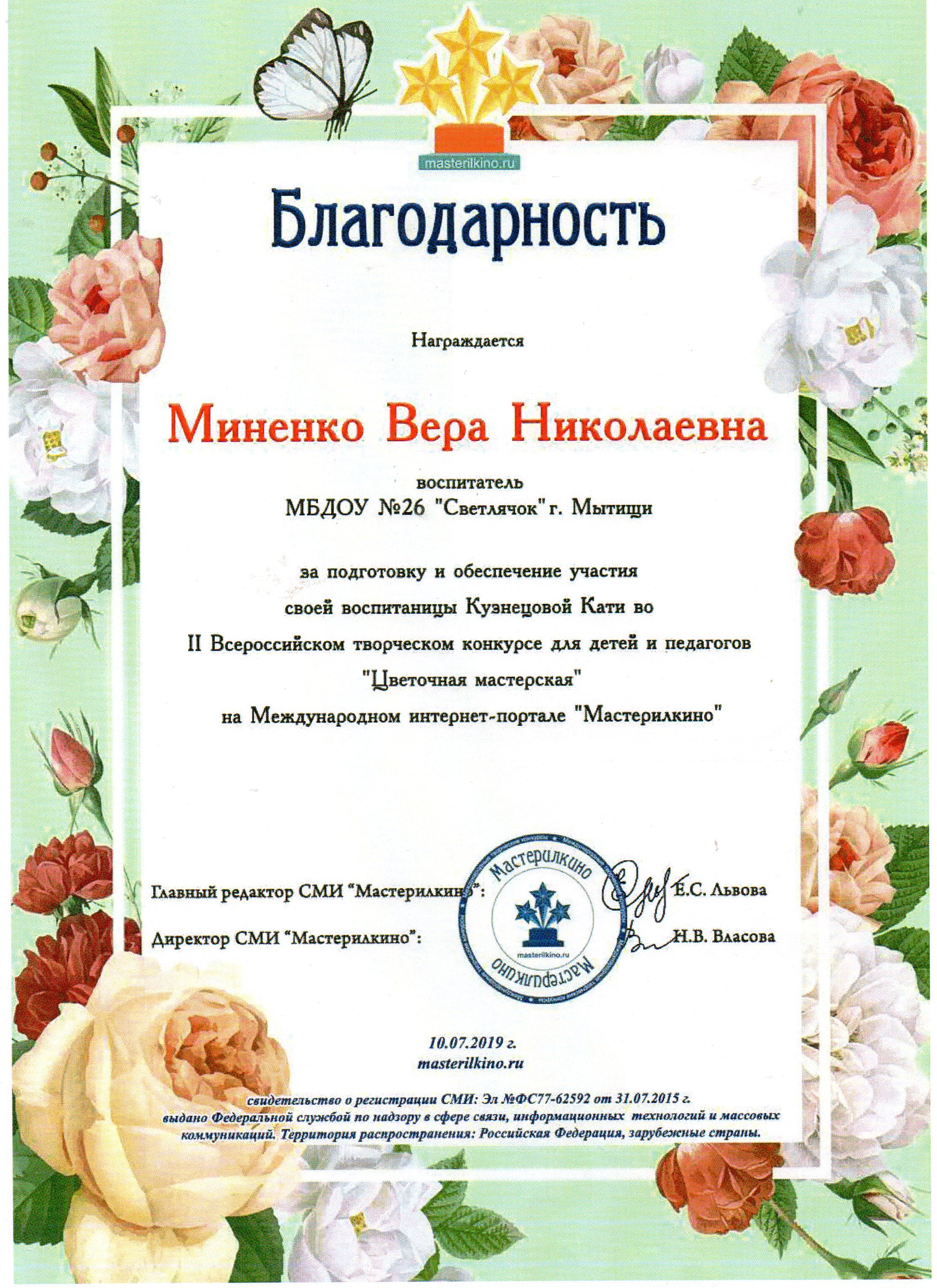 masterilkino.ru

Благодарность

Награждается

Миненко Вера Николаевна

воспитатель
МБДОУ №26 "Светлячок" г. Мытищи

за подготовку и обеспечение участия
своей воспитаницы Кузнецовой Кати во
II Всероссийском творческом конкурсе для детей и педагогов
"Цветочная мастерская"
на Международном интернет-портале "Мастерилкино"

Главный редактор СМИ "Мастерилкино": Е.С. Львова
Директор СМИ "Мастерилкино": Н.В. Власова

Мастерилкино
masterilkino.ru
Мастерилкино

10.07.2019 г.
masterilkino.ru

свидетельство о регистрации СМИ: Эл №ФС77-62592 от 31.07.2015 г.
выдано Федеральной службой по надзору в сфере связи, информационных технологий и массовых коммуникаций. Территория распространения: Российская Федерация, зарубежные страны.